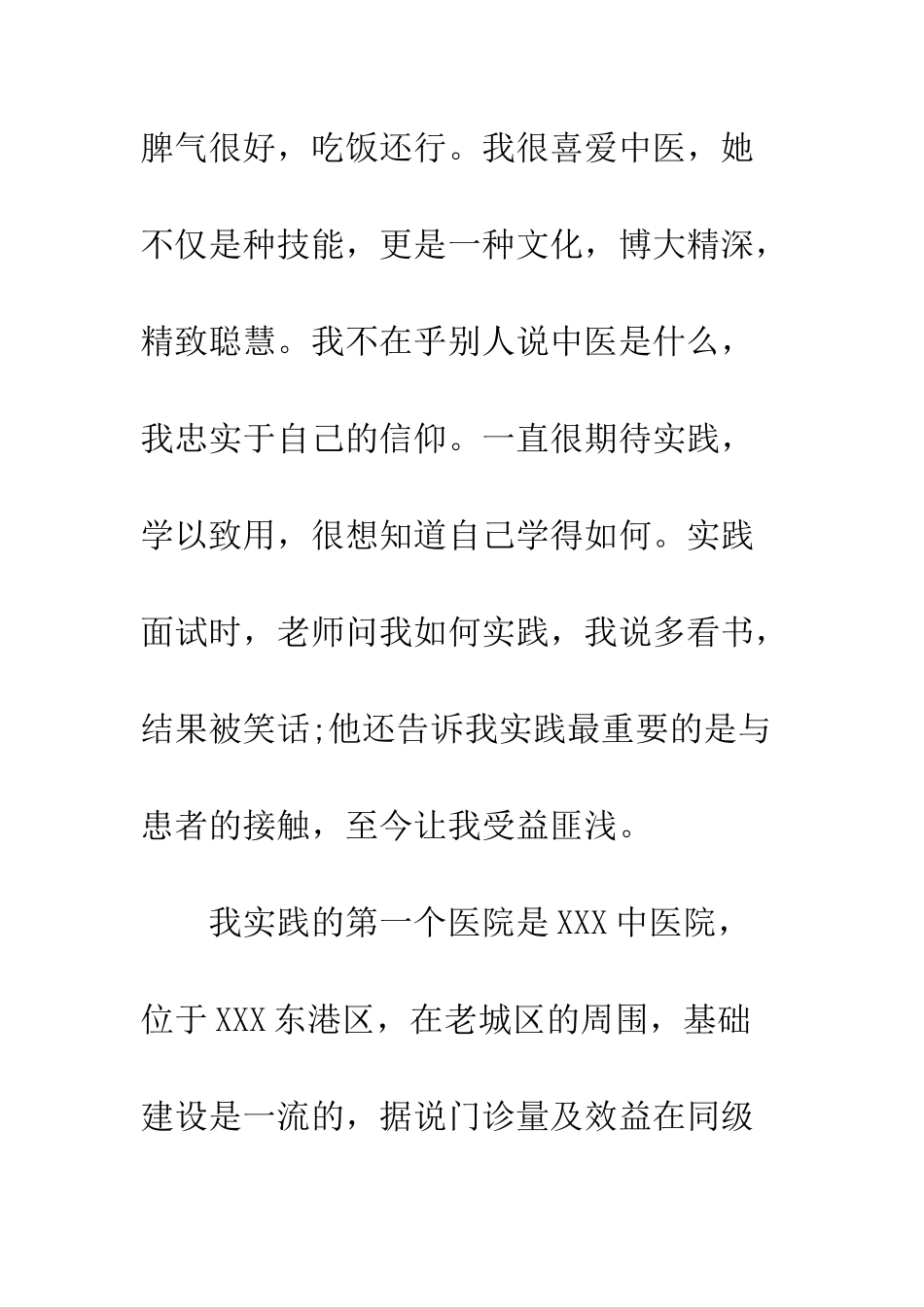 脾气很好，吃饭还行。我很喜爱中医，她不仅是种技能，更是一种文化，博大精深，精致聪慧。我不在乎别人说中医是什么，我忠实于自己的信仰。一直很期待实践，学以致用，很想知道自己学得如何。实践面试时，老师问我如何实践，我说多看书，结果被笑话;他还告诉我实践最重要的是与患者的接触，至今让我受益匪浅。

我实践的第一个医院是XXX中医院，位于XXX东港区，在老城区的周围，基础建设是一流的，据说门诊量及效益在同级